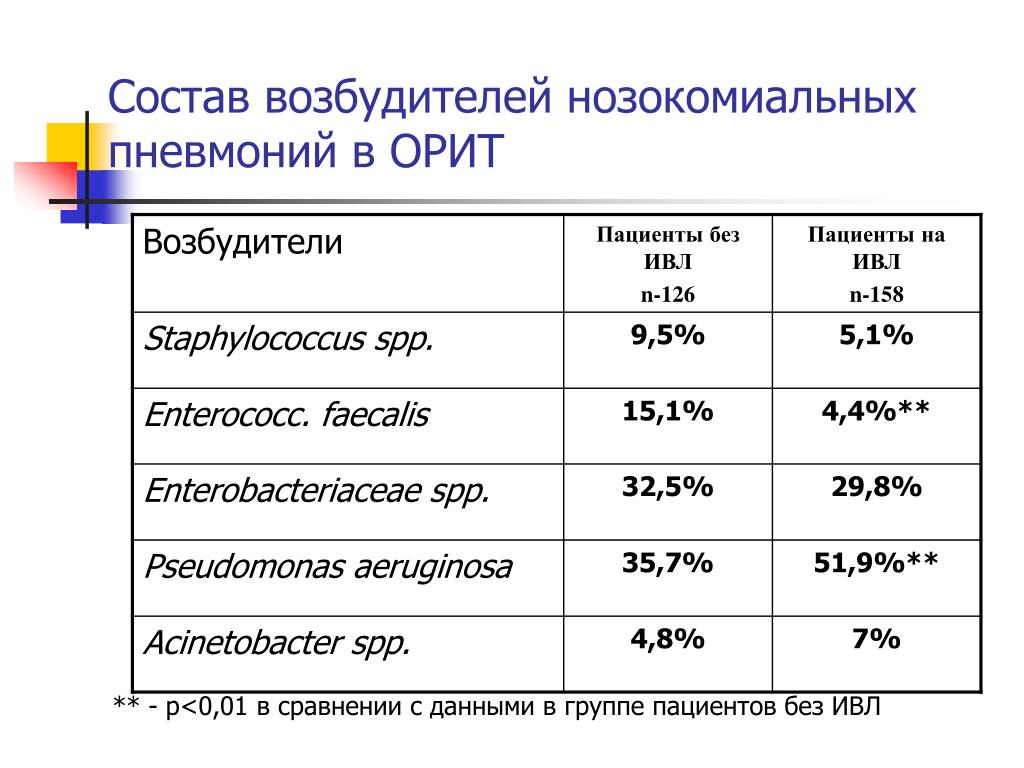 Состав возбудителей нозокомиальных пневмоний в ОРИТ

| Возбудители | Пациенты без ИВЛ n-126 | Пациенты на ИВЛ n-158 |
|---|---|---|
| Staphylococcus spp. | 9,5% | 5,1% |
| Enterococc. faecalis | 15,1% | 4,4%** |
| Enterobacteriaceae spp. | 32,5% | 29,8% |
| Pseudomonas aeruginosa | 35,7% | 51,9%** |
| Acinetobacter spp. | 4,8% | 7% |

** - p<0,01 в сравнении с данными в группе пациентов без ИВЛ